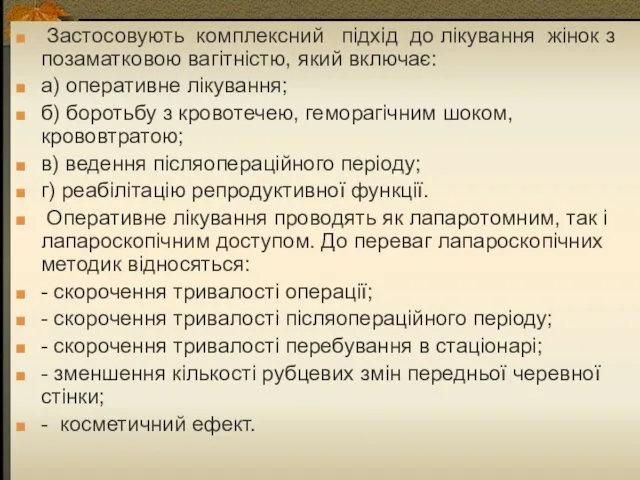 Застосовують комплексний підхід до лікування жінок з позаматковою вагітністю, який включає:

а) оперативне лікування;

б) боротьбу з кровотечею, геморагічним шоком, крововтратою;

в) ведення післяопераційного періоду;

г) реабілітацію репродуктивної функції.

Оперативне лікування проводять як лапаротомним, так і лапароскопічним доступом. До переваг лапароскопічних методик відносяться:

- скорочення тривалості операції;

- скорочення тривалості післяопераційного періоду;

- скорочення тривалості перебування в стаціонарі;

- зменшення кількості рубцевих змін передньої черевної стінки;

- косметичний ефект.